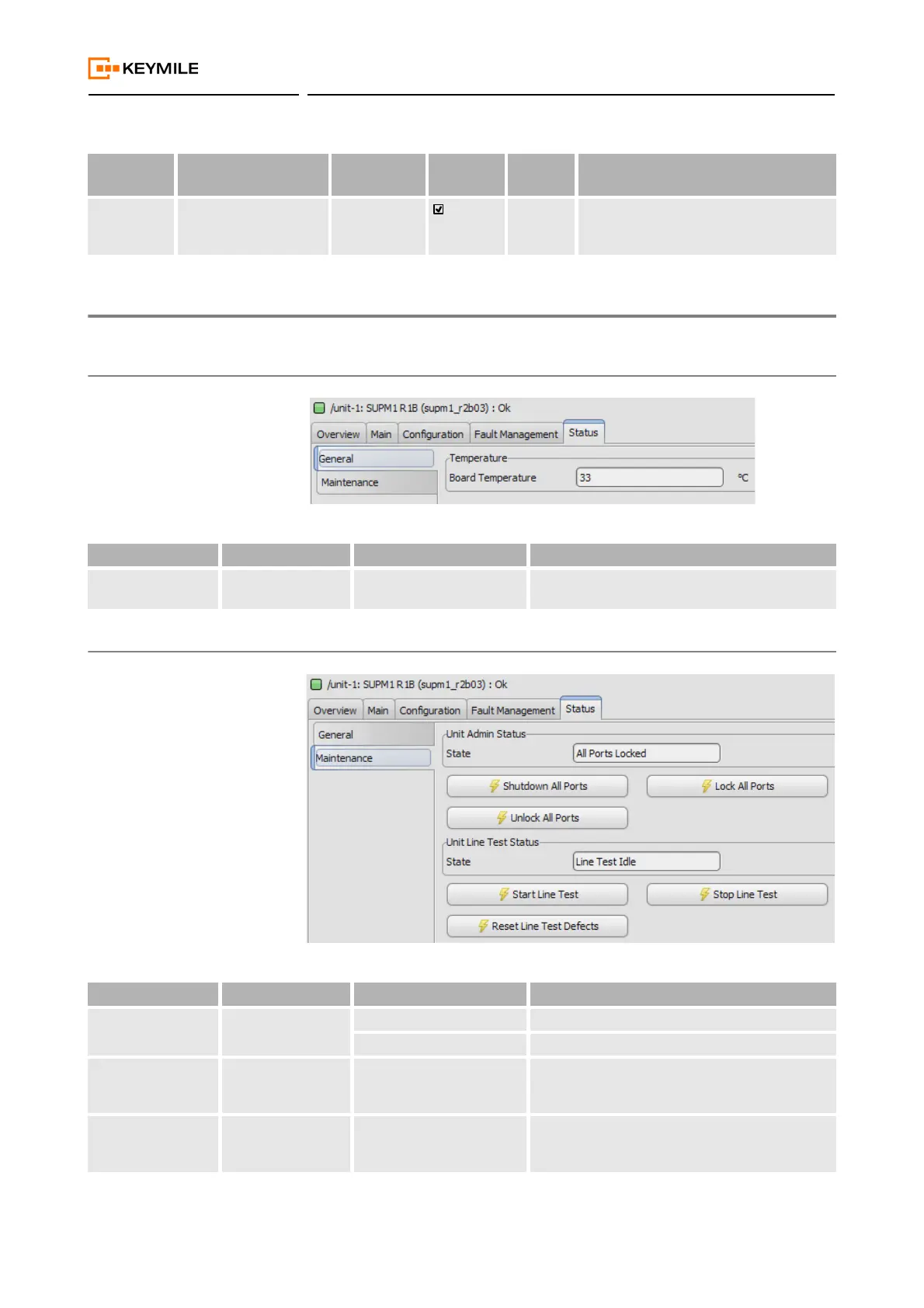 KEYMILE

☑

/unit-1: SUPM1 R1B (supm1_r2b03) : Ok

Overview Main Configuration Fault Management Status

General

Maintenance

Temperature

Board Temperature 33 °C

/unit-1: SUPM1 R1B (supm1_r2b03) : Ok

Overview Main Configuration Fault Management Status

General

Maintenance

Unit Admin Status

State All Ports Locked

Shutdown All Ports

Lock All Ports

Unlock All Ports

Unit Line Test Status

State Line Test Idle

Start Line Test

Stop Line Test

Reset Line Test Defects